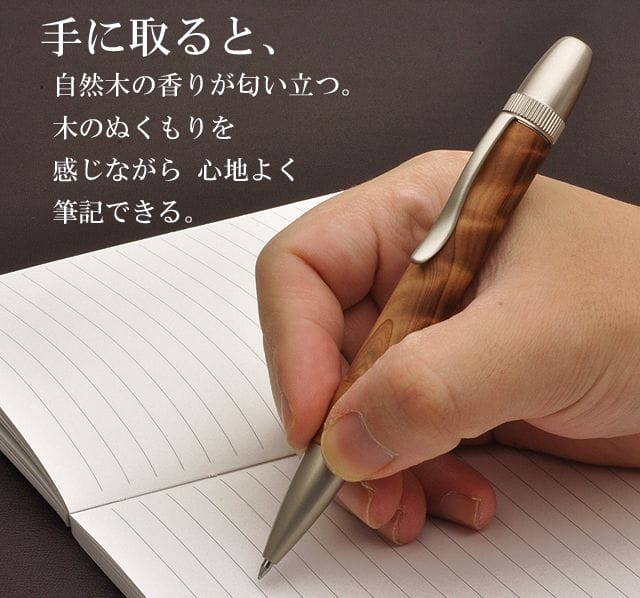 手に取ると、
自然木の香りが匂い立つ。
木のぬくもりを
感じながら 心地よく
筆記できる。